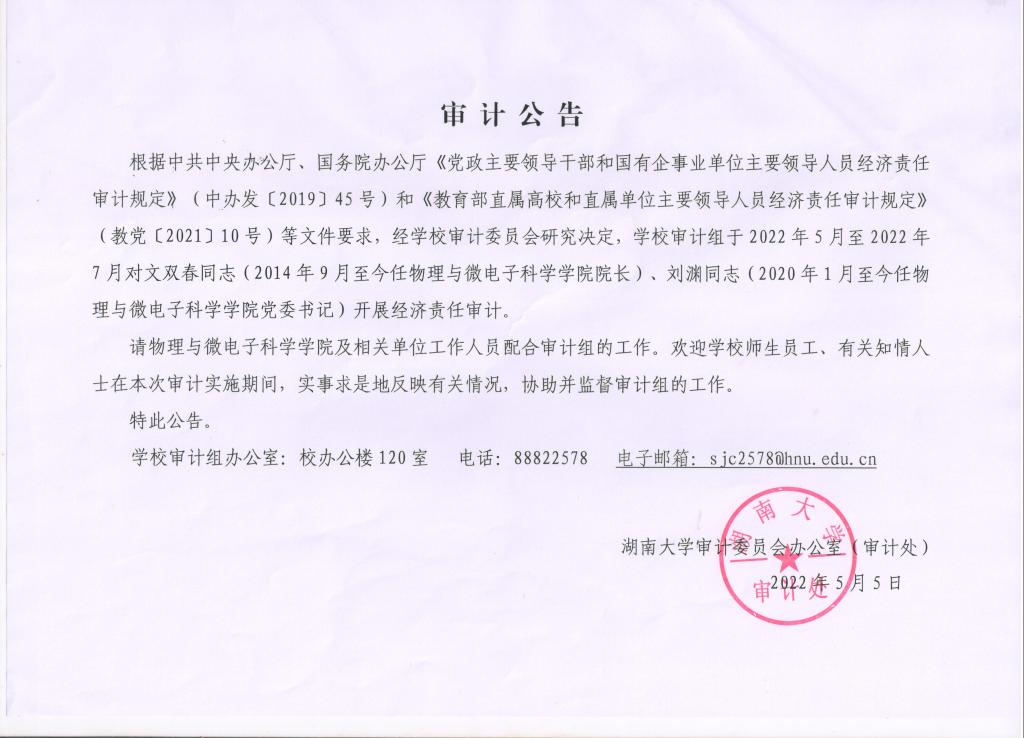 审计公告

根据中共中央办公厅、国务院办公厅《党政主要领导干部和国有企事业单位主要领导人员经济责任审计规定》（中办发〔2019〕45号）和《教育部直属高校和直属单位主要领导人员经济责任审计规定》（教党〔2021〕10号）等文件要求，经学校审计委员会研究决定，学校审计组于2022年5月至2022年7月对文双春同志（2014年9月至今任物理与微电子科学学院院长）、刘渊同志（2020年1月至今任物理与微电子科学学院党委书记）开展经济责任审计。

请物理与微电子科学学院及相关单位工作人员配合审计组的工作。欢迎学校师生员工、有关知情人士在本次审计实施期间，实事求是地反映有关情况，协助并监督审计组的工作。

特此公告。

学校审计组办公室：校办公楼120室　　电话：88822578　　电子邮箱：sjc2578@hnu.edu.cn

湖南大学审计委员会办公室（审计处）
2022年5月5日

湖南大学
审计处